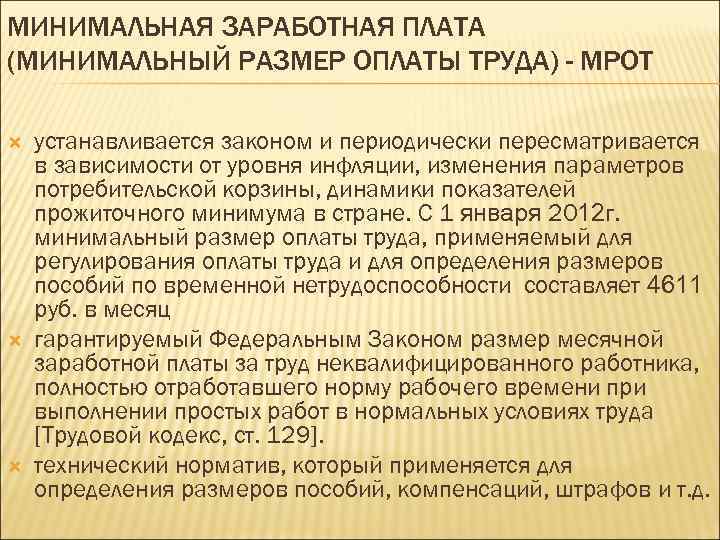 МИНИМАЛЬНАЯ ЗАРАБОТНАЯ ПЛАТА (МИНИМАЛЬНЫЙ РАЗМЕР ОПЛАТЫ ТРУДА) - МРОТ

устанавливается законом и периодически пересматривается в зависимости от уровня инфляции, изменения параметров потребительской корзины, динамики показателей прожиточного минимума в стране. С 1 января 2012г. минимальный размер оплаты труда, применяемый для регулирования оплаты труда и для определения размеров пособий по временной нетрудоспособности составляет 4611 руб. в месяц

гарантируемый Федеральным Законом размер месячной заработной платы за труд неквалифицированного работника, полностью отработавшего норму рабочего времени при выполнении простых работ в нормальных условиях труда [Трудовой кодекс, ст. 129].

технический норматив, который применяется для определения размеров пособий, компенсаций, штрафов и т.д.